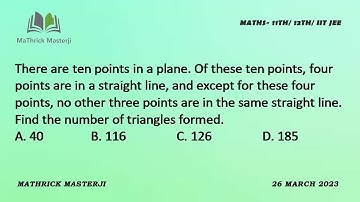 MaThrick Masterji

MATHS- 11TH/ 12TH/ IIT JEE

There are ten points in a plane. Of these ten points, four points are in a straight line, and except for these four points, no other three points are in the same straight line. Find the number of triangles formed.

A. 40 B. 116 C. 126 D. 185

MATHRICK MASTERJI

26 MARCH 2023